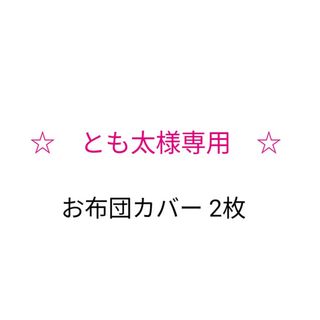 ☆　とも太様専用　☆

お布団カバー 2枚